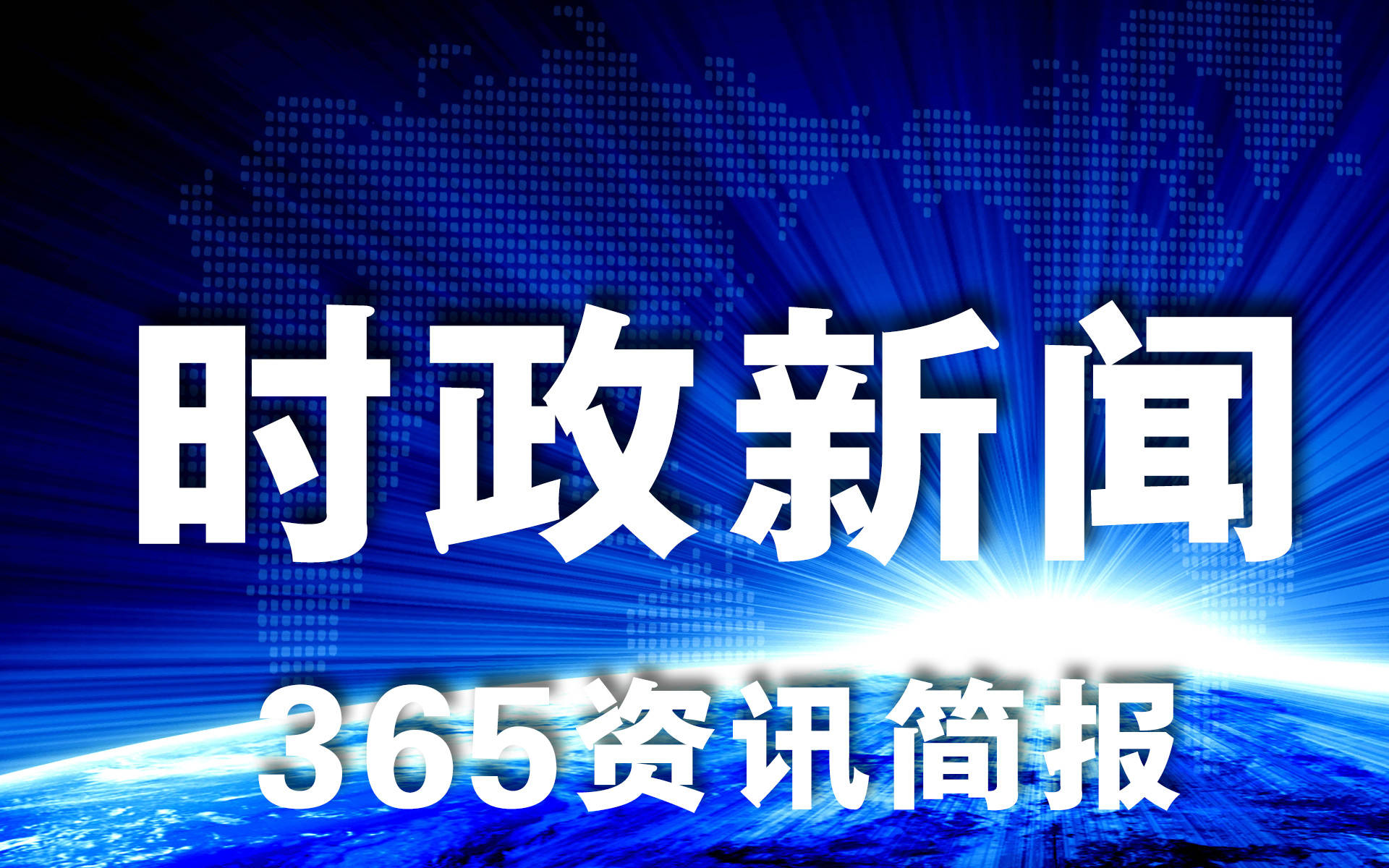 时政新闻

365资讯简报